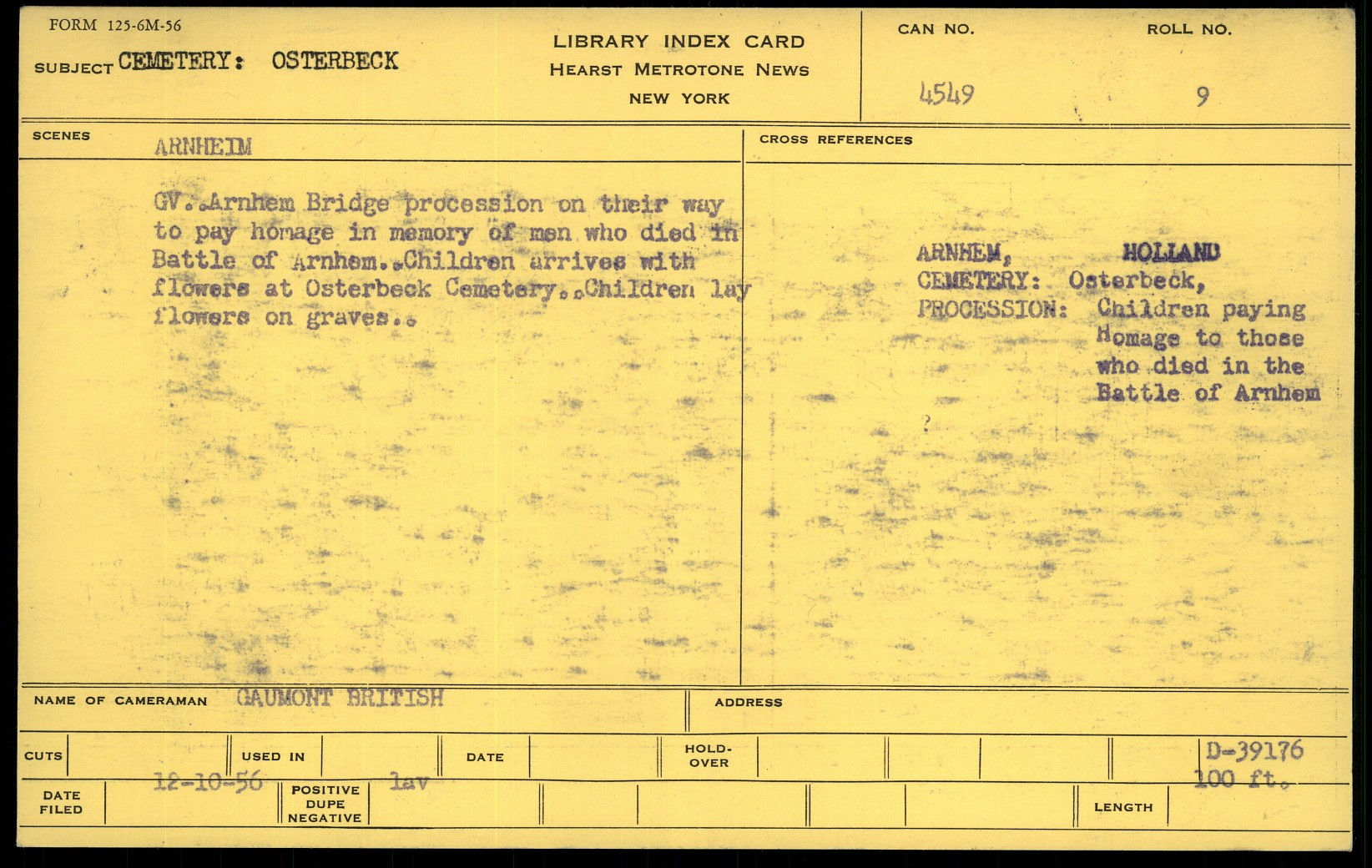 FORM 125-6M-56

SUBJECT CEMETERY: OSTERBECK

LIBRARY INDEX CARD
HEARST METROTONE NEWS
NEW YORK

CAN NO.
4549

ROLL NO.
9

SCENES
ARNHEIM

GV..Arnhem Bridge procession on their way to pay homage in memory of men who died in Battle of Arnhem..Children arrives with flowers at Osterbeck Cemetery..Children lay flowers on graves..

CROSS REFERENCES

ARNHEM, HOLLAND
CEMETERY: Osterbeck,
PROCESSION: Children paying Homage to those who died in the Battle of Arnhem

?

NAME OF CAMERAMAN GAUMONT BRITISH

ADDRESS

CUTS

USED IN

DATE

HOLD-OVER

D-39176
100 ft.

DATE FILED
12-10-56

POSITIVE DUPE NEGATIVE
lav

LENGTH